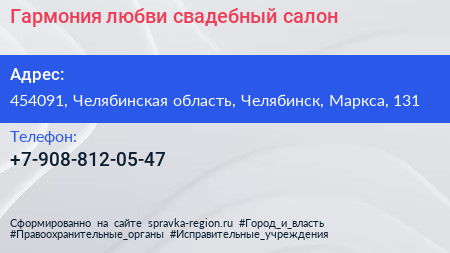 Гармония любви свадебный салон

Адрес:

454091, Челябинская область, Челябинск, Маркса, 131

Телефон:

+7-908-812-05-47

Сформированно на сайте spravka-region.ru #Город_и_власть #Правоохранительные_органы #Исправительные_учреждения